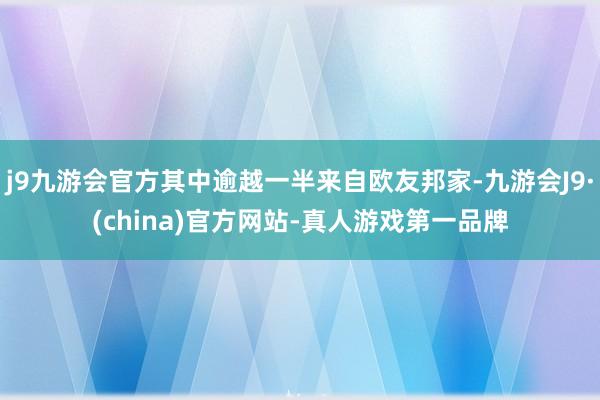 j9九游会官方其中逾越一半来自欧友邦家-九游会J9·(china)官方网站-真人游戏第一品牌